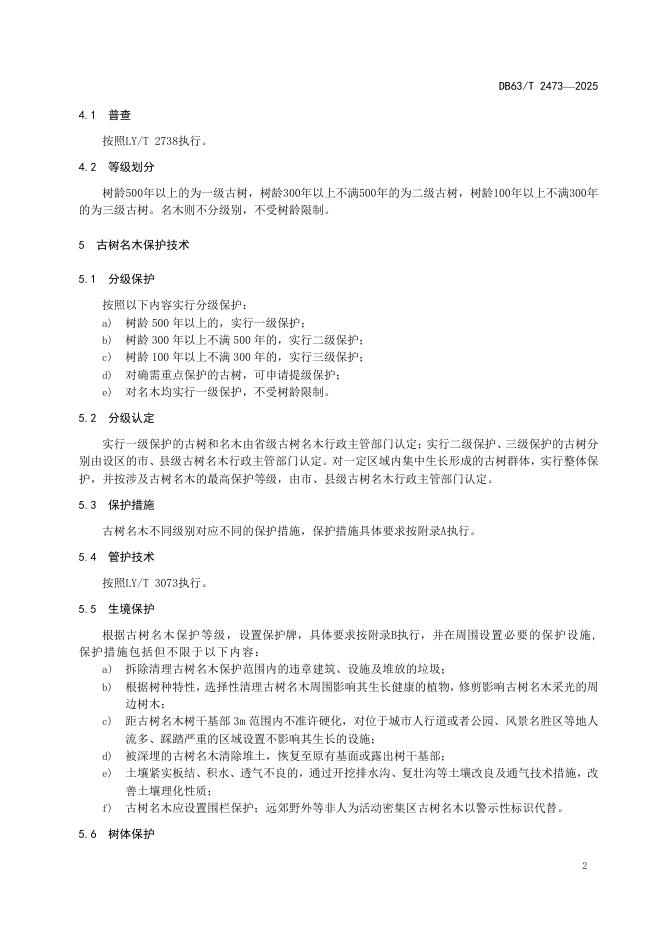 DB63/T 2473—2025

4.1 普查

按照LY/T 2738执行。

4.2 等级划分

树龄500年以上的为一级古树，树龄300年以上不满500年的为二级古树，树龄100年以上不满300年的为三级古树。名木则不分级别，不受树龄限制。

5 古树名木保护技术

5.1 分级保护

按照以下内容实行分级保护：
a) 树龄 500 年以上的，实行一级保护；
b) 树龄 300 年以上不满 500 年的，实行二级保护；
c) 树龄 100 年以上不满 300 年的，实行三级保护；
d) 对确需重点保护的古树，可申请提级保护；
e) 对名木均实行一级保护，不受树龄限制。

5.2 分级认定

实行一级保护的古树和名木由省级古树名木行政主管部门认定；实行二级保护、三级保护的古树分别由设区的市、县级古树名木行政主管部门认定。对一定区域内集中生长形成的古树群体，实行整体保护，并按涉及古树名木的最高保护等级，由市、县级古树名木行政主管部门认定。

5.3 保护措施

古树名木不同级别对应不同的保护措施，保护措施具体要求按附录A执行。

5.4 管护技术

按照LY/T 3073执行。

5.5 生境保护

根据古树名木保护等级，设置保护牌，具体要求按附录B执行，并在周围设置必要的保护设施，保护措施包括但不限于以下内容：
a) 拆除清理古树名木保护范围内的违章建筑、设施及堆放的垃圾；
b) 根据树种特性，选择性清理古树名木周围影响其生长健康的植物，修剪影响古树名木采光的周边树木；
c) 距古树名木树干基部 3m 范围内不准许硬化，对位于城市人行道或者公园、风景名胜区等地人流多、踩踏严重的区域设置不影响其生长的设施；
d) 被深埋的古树名木清除堆土，恢复至原有基面或露出树干基部；
e) 土壤紧实板结、积水、透气不良的，通过开挖排水沟、复壮沟等土壤改良及通气技术措施，改善土壤理化性质；
f) 古树名木应设置围栏保护；远郊野外等非人为活动密集区古树名木以警示性标识代替。

5.6 树体保护

2